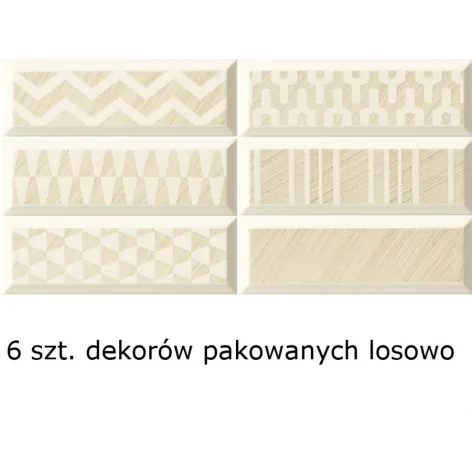 6 szt. dekorów pakowanych losowo